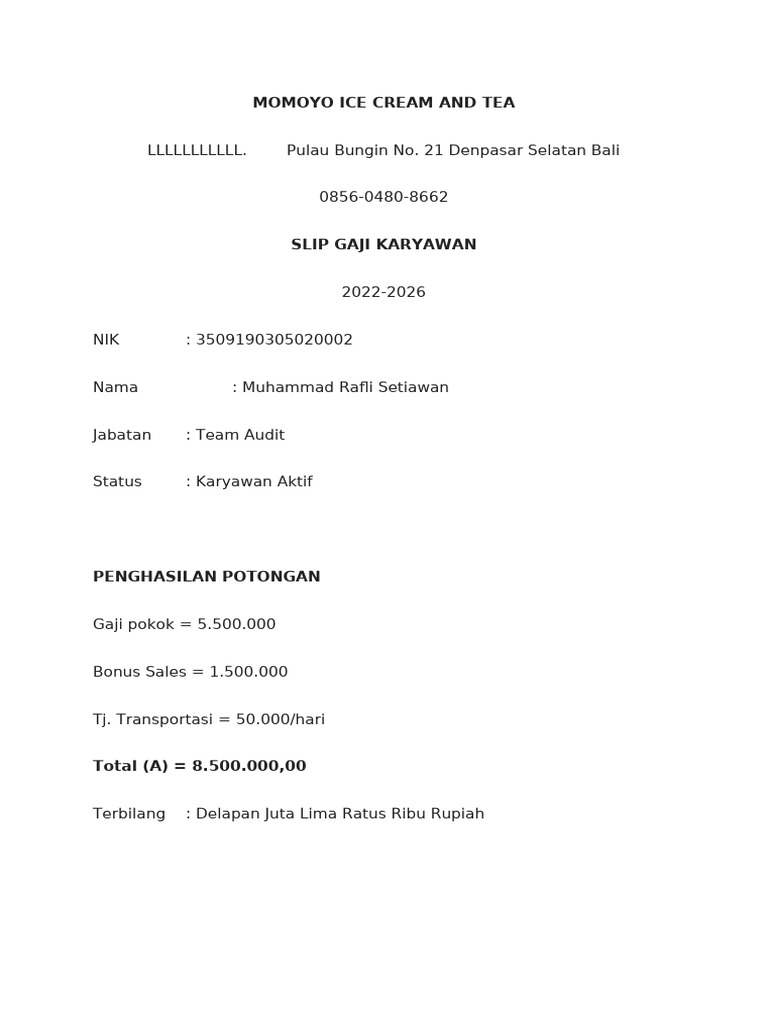 MOMOYO ICE CREAM AND TEA

LLLLLLLLLLL. Pulau Bungin No. 21 Denpasar Selatan Bali

0856-0480-8662

SLIP GAJI KARYAWAN

2022-2026

NIK : 3509190305020002

Nama : Muhammad Rafli Setiawan

Jabatan : Team Audit

Status : Karyawan Aktif

PENGHASILAN POTONGAN

Gaji pokok = 5.500.000

Bonus Sales = 1.500.000

Tj. Transportasi = 50.000/hari

Total (A) = 8.500.000,00

Terbilang : Delapan Juta Lima Ratus Ribu Rupiah